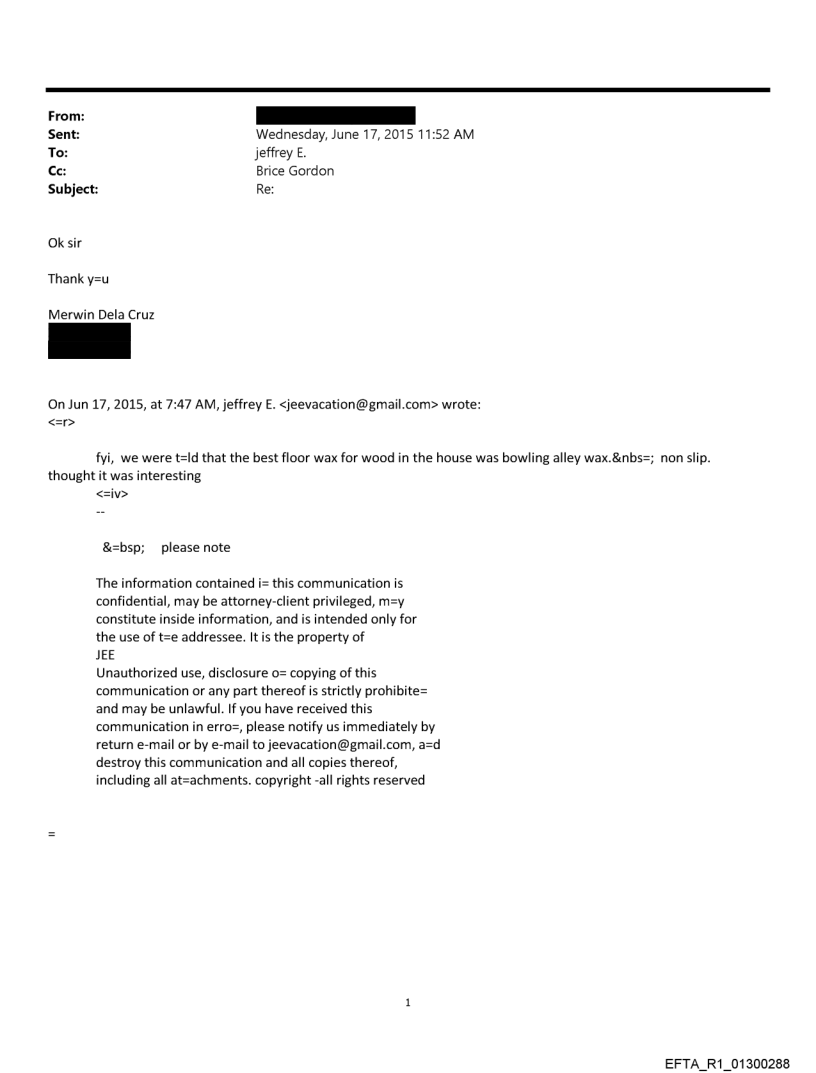 From:
Sent: Wednesday, June 17, 2015 11:52 AM
To: jeffrey E.
Cc: Brice Gordon
Subject: Re:

Ok sir

Thank y=u

Merwin Dela Cruz

On Jun 17, 2015, at 7:47 AM, jeffrey E. <jeevacation@gmail.com> wrote:
<=r>

fyi, we were t=ld that the best floor wax for wood in the house was bowling alley wax.&nbs=; non slip. thought it was interesting
<=iv>
--

&=bsp; please note

The information contained i= this communication is confidential, may be attorney-client privileged, m=y constitute inside information, and is intended only for the use of t=e addressee. It is the property of
JEE
Unauthorized use, disclosure o= copying of this communication or any part thereof is strictly prohibite= and may be unlawful. If you have received this communication in erro=, please notify us immediately by return e-mail or by e-mail to jeevacation@gmail.com, a=d destroy this communication and all copies thereof, including all at=achments. copyright -all rights reserved

=

1

EFTA_R1_01300288